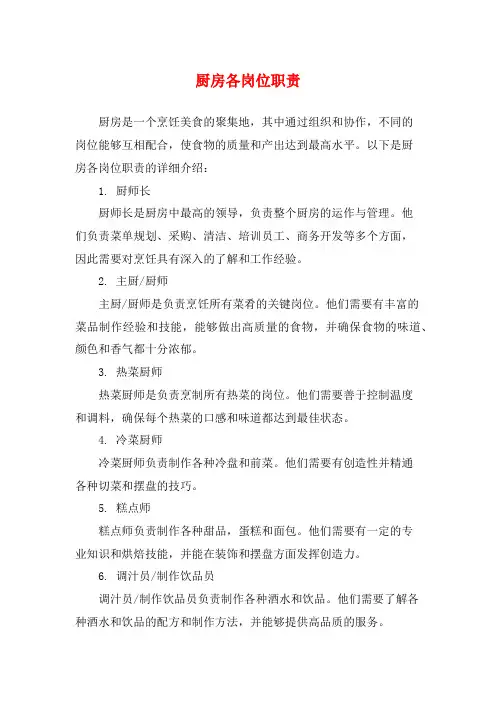 厨房各岗位职责

厨房是一个烹饪美食的聚集地，其中通过组织和协作，不同的岗位能够互相配合，使食物的质量和产出达到最高水平。以下是厨房各岗位职责的详细介绍：

1. 厨师长

厨师长是厨房中最高的领导，负责整个厨房的运作与管理。他们负责菜单规划、采购、清洁、培训员工、商务开发等多个方面，因此需要对烹饪具有深入的了解和工作经验。

2. 主厨/厨师

主厨/厨师是负责烹饪所有菜肴的关键岗位。他们需要有丰富的菜品制作经验和技能，能够做出高质量的食物，并确保食物的味道、颜色和香气都十分浓郁。

3. 热菜厨师

热菜厨师是负责烹制所有热菜的岗位。他们需要善于控制温度和调料，确保每个热菜的口感和味道都达到最佳状态。

4. 冷菜厨师

冷菜厨师负责制作各种冷盘和前菜。他们需要有创造性并精通各种切菜和摆盘的技巧。

5. 糕点师

糕点师负责制作各种甜品，蛋糕和面包。他们需要有一定的专业知识和烘焙技能，并能在装饰和摆盘方面发挥创造力。

6. 调汁员/制作饮品员

调汁员/制作饮品员负责制作各种酒水和饮品。他们需要了解各种酒水和饮品的配方和制作方法，并能够提供高品质的服务。